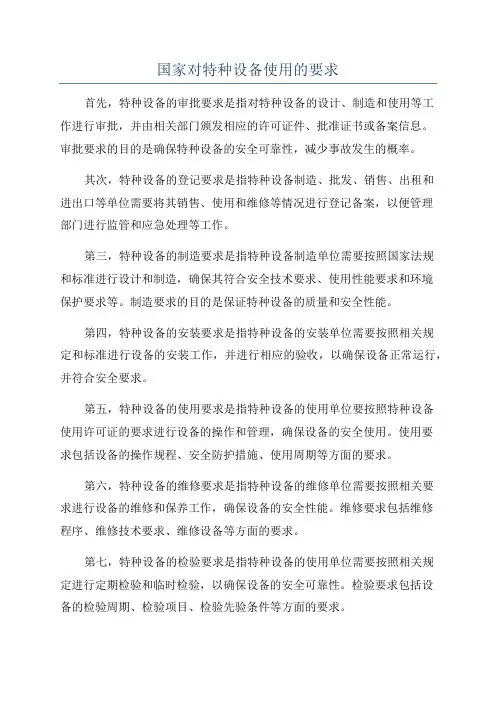 国家对特种设备使用的要求

首先，特种设备的审批要求是指对特种设备的设计、制造和使用等工作进行审批，并由相关部门颁发相应的许可证件、批准证书或备案信息。审批要求的目的是确保特种设备的安全可靠性，减少事故发生的概率。

其次，特种设备的登记要求是指特种设备制造、批发、销售、出租和进出口等单位需要将其销售、使用和维修等情况进行登记备案，以便管理部门进行监管和应急处理等工作。

第三，特种设备的制造要求是指特种设备制造单位需要按照国家法规和标准进行设计和制造，确保其符合安全技术要求、使用性能要求和环境保护要求等。制造要求的目的是保证特种设备的质量和安全性能。

第四，特种设备的安装要求是指特种设备的安装单位需要按照相关规定和标准进行设备的安装工作，并进行相应的验收，以确保设备正常运行，并符合安全要求。

第五，特种设备的使用要求是指特种设备的使用单位要按照特种设备使用许可证的要求进行设备的操作和管理，确保设备的安全使用。使用要求包括设备的操作规程、安全防护措施、使用周期等方面的要求。

第六，特种设备的维修要求是指特种设备的维修单位需要按照相关要求进行设备的维修和保养工作，确保设备的安全性能。维修要求包括维修程序、维修技术要求、维修设备等方面的要求。

第七，特种设备的检验要求是指特种设备的使用单位需要按照相关规定进行定期检验和临时检验，以确保设备的安全可靠性。检验要求包括设备的检验周期、检验项目、检验先验条件等方面的要求。